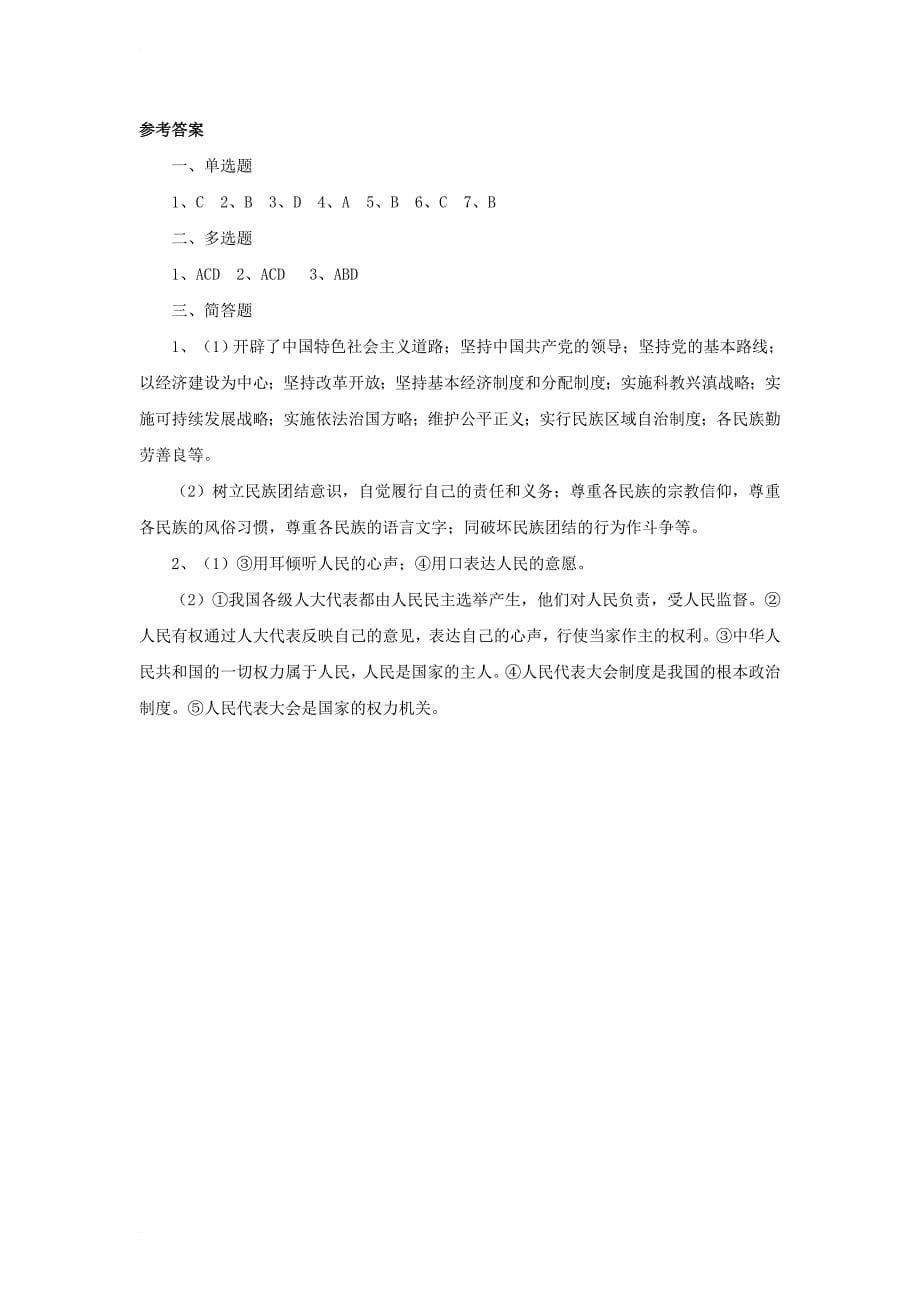 参考答案

一、单选题

1、C 2、B 3、D 4、A 5、B 6、C 7、B

二、多选题

1、ACD 2、ACD 3、ABD

三、简答题

1、（1）开辟了中国特色社会主义道路；坚持中国共产党的领导；坚持党的基本路线；以经济建设为中心；坚持改革开放；坚持基本经济制度和分配制度；实施科教兴滇战略；实施可持续发展战略；实施依法治国方略；维护公平正义；实行民族区域自治制度；各民族勤劳善良等。

（2）树立民族团结意识，自觉履行自己的责任和义务；尊重各民族的宗教信仰，尊重各民族的风俗习惯，尊重各民族的语言文字；同破坏民族团结的行为作斗争等。

2、（1）③用耳倾听人民的心声；④用口表达人民的意愿。

（2）①我国各级人大代表都由人民民主选举产生，他们对人民负责，受人民监督。②人民有权通过人大代表反映自己的意见，表达自己的心声，行使当家作主的权利。③中华人民共和国的一切权力属于人民，人民是国家的主人。④人民代表大会制度是我国的根本政治制度。⑤人民代表大会是国家的权力机关。